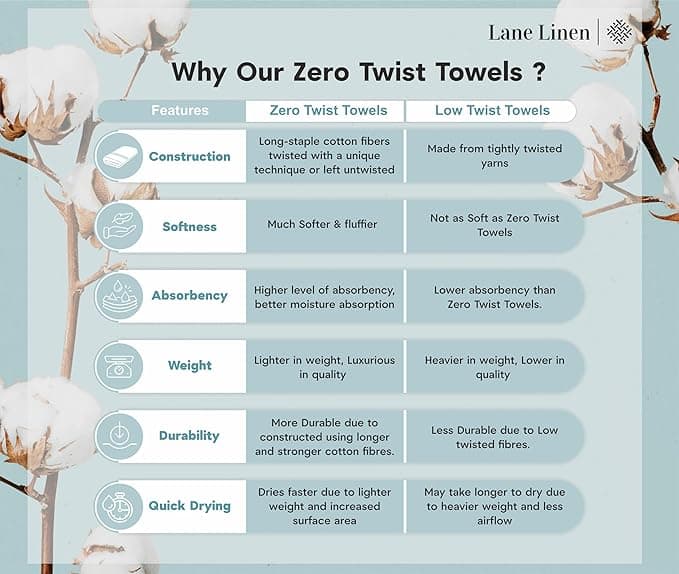 Lane Linen

Why Our Zero Twist Towels ?

| Features | Zero Twist Towels | Low Twist Towels |
|---|---|---|
| Construction | Long-staple cotton fibers twisted with a unique technique or left untwisted | Made from tightly twisted yarns |
| Softness | Much Softer & fluffier | Not as Soft as Zero Twist Towels |
| Absorbency | Higher level of absorbency, better moisture absorption | Lower absorbency than Zero Twist Towels. |
| Weight | Lighter in weight, Luxurious in quality | Heavier in weight, Lower in quality |
| Durability | More Durable due to constructed using longer and stronger cotton fibres. | Less Durable due to Low twisted fibres. |
| Quick Drying | Dries faster due to lighter weight and increased surface area | May take longer to dry due to heavier weight and less airflow |